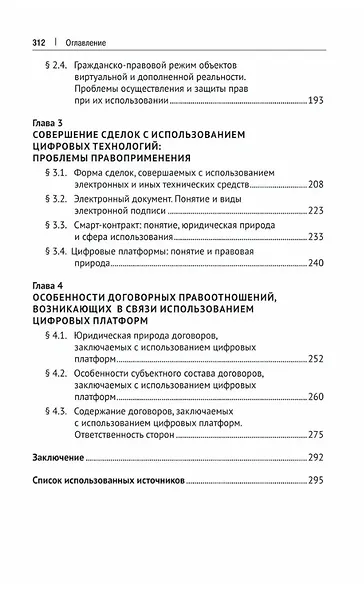 312 | Оглавление

§ 2.4. Гражданско-правовой режим объектов виртуальной и дополненной реальности. Проблемы осуществления и защиты прав при их использовании ........ 193

Глава 3
СОВЕРШЕНИЕ СДЕЛОК С ИСПОЛЬЗОВАНИЕМ ЦИФРОВЫХ ТЕХНОЛОГИЙ: ПРОБЛЕМЫ ПРАВОПРИМЕНЕНИЯ

§ 3.1. Форма сделок, совершаемых с использованием электронных и иных технических средств ........ 208

§ 3.2. Электронный документ. Понятие и виды электронной подписи ........ 223

§ 3.3. Смарт-контракт: понятие, юридическая природа и сфера использования ........ 233

§ 3.4. Цифровые платформы: понятие и правовая природа ........ 240

Глава 4
ОСОБЕННОСТИ ДОГОВОРНЫХ ПРАВООТНОШЕНИЙ, ВОЗНИКАЮЩИХ В СВЯЗИ ИСПОЛЬЗОВАНИЕМ ЦИФРОВЫХ ПЛАТФОРМ

§ 4.1. Юридическая природа договоров, заключаемых с использованием цифровых платформ ........ 252

§ 4.2. Особенности субъектного состава договоров, заключаемых с использованием цифровых платформ ........ 260

§ 4.3. Содержание договоров, заключаемых с использованием цифровых платформ. Ответственность сторон ........ 275

Заключение ........ 292

Список использованных источников ........ 295